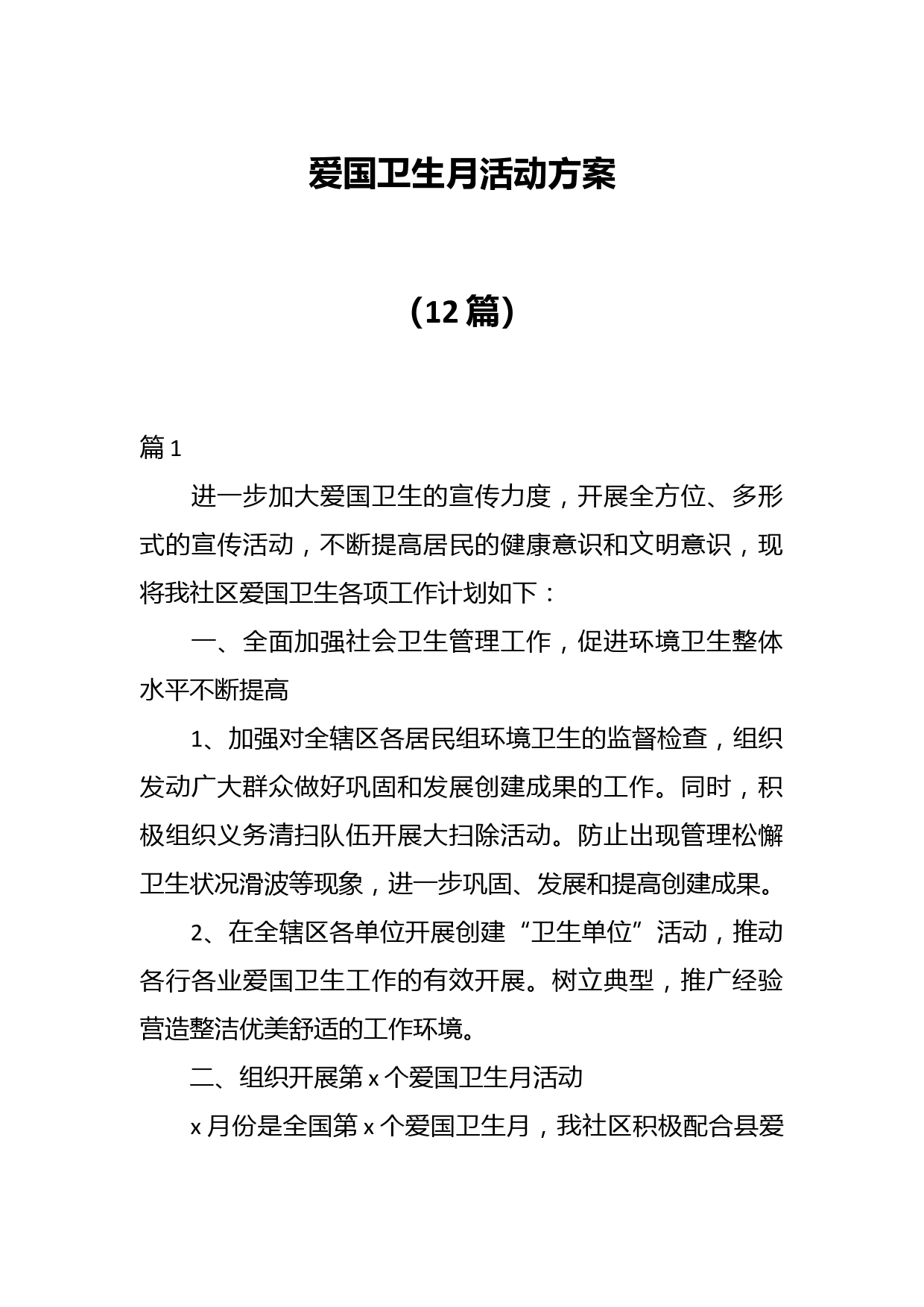 爱国卫生月活动方案

（12篇）

篇1

进一步加大爱国卫生的宣传力度，开展全方位、多形式的宣传活动，不断提高居民的健康意识和文明意识，现将我社区爱国卫生各项工作计划如下：

一、全面加强社会卫生管理工作，促进环境卫生整体水平不断提高

1、加强对全辖区各居民组环境卫生的监督检查，组织发动广大群众做好巩固和发展创建成果的工作。同时，积极组织义务清扫队伍开展大扫除活动。防止出现管理松懈卫生状况滑波等现象，进一步巩固、发展和提高创建成果。

2、在全辖区各单位开展创建“卫生单位”活动，推动各行各业爱国卫生工作的有效开展。树立典型，推广经验营造整洁优美舒适的工作环境。

二、组织开展第x个爱国卫生月活动

x月份是全国第x个爱国卫生月，我社区积极配合县爱